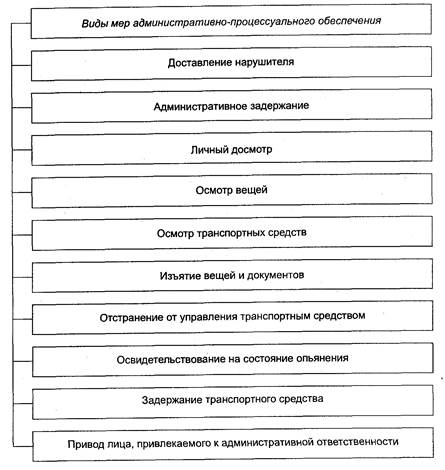 Виды мер административно-процессуального обеспечения

Доставление нарушителя

Административное задержание

Личный досмотр

Осмотр вещей

Осмотр транспортных средств

Изъятие вещей и документов

Отстранение от управления транспортным средством

Освидетельствование на состояние опьянения

Задержание транспортного средства

Привод лица, привлекаемого к административной ответственности